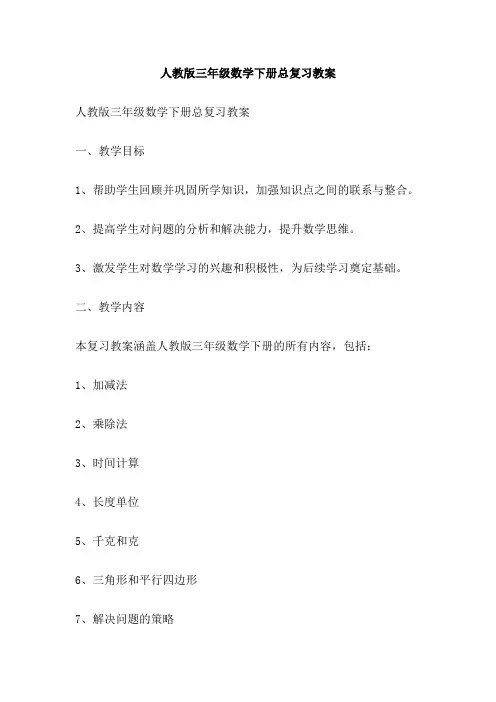 人教版三年级数学下册总复习教案

人教版三年级数学下册总复习教案

一、教学目标

1、帮助学生回顾并巩固所学知识，加强知识点之间的联系与整合。

2、提高学生对问题的分析和解决能力，提升数学思维。

3、激发学生对数学学习的兴趣和积极性，为后续学习奠定基础。

二、教学内容

本复习教案涵盖人教版三年级数学下册的所有内容，包括：

1、加减法

2、乘除法

3、时间计算

4、长度单位

5、千克和克

6、三角形和平行四边形

7、解决问题的策略